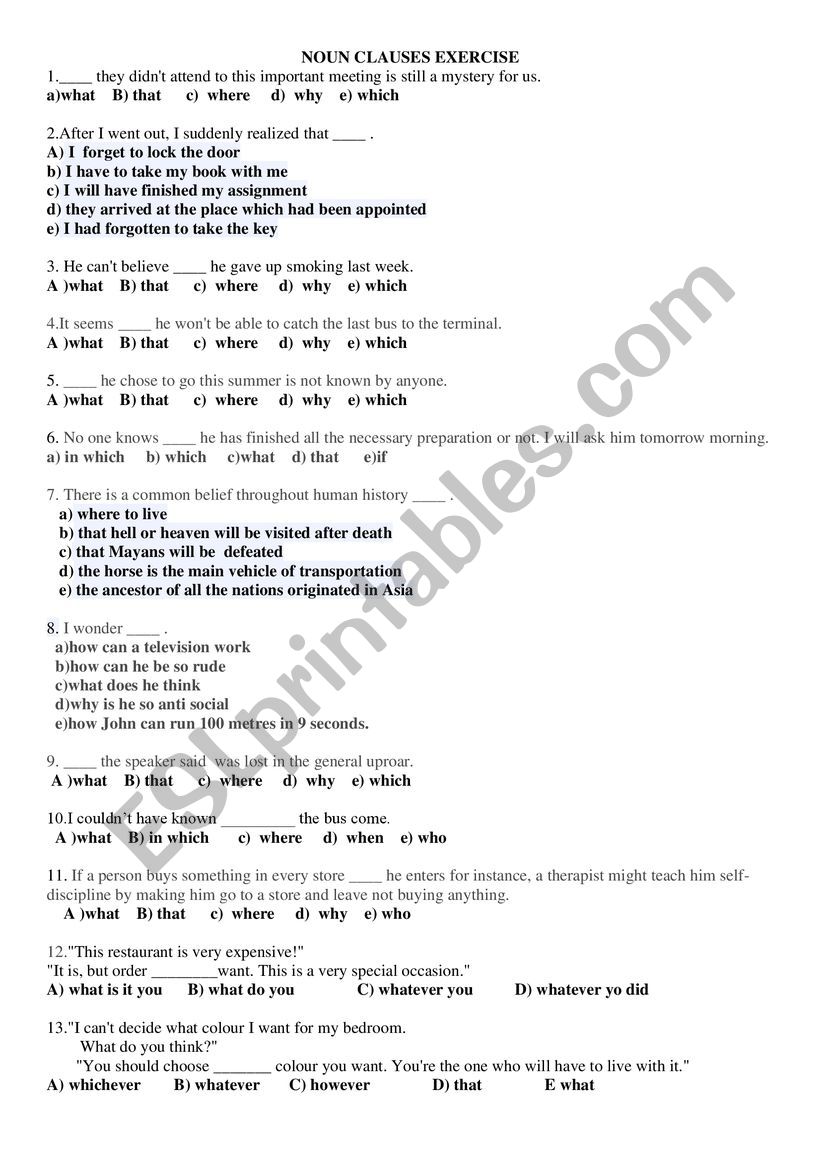 NOUN CLAUSES EXERCISE

1.____ they didn't attend to this important meeting is still a mystery for us.
a)what B) that c) where d) why e) which

2.After I went out, I suddenly realized that ____ .
A) I forget to lock the door
b) I have to take my book with me
c) I will have finished my assignment
d) they arrived at the place which had been appointed
e) I had forgotten to take the key

3. He can't believe ____ he gave up smoking last week.
A )what B) that c) where d) why e) which

4.It seems ____ he won't be able to catch the last bus to the terminal.
A )what B) that c) where d) why e) which

5. ____ he chose to go this summer is not known by anyone.
A )what B) that c) where d) why e) which

6. No one knows ____ he has finished all the necessary preparation or not. I will ask him tomorrow morning.
a) in which b) which c)what d) that e)if

7. There is a common belief throughout human history ____ .
a) where to live
b) that hell or heaven will be visited after death
c) that Mayans will be defeated
d) the horse is the main vehicle of transportation
e) the ancestor of all the nations originated in Asia

8. I wonder ____ .
a)how can a television work
b)how can he be so rude
c)what does he think
d)why is he so anti social
e)how John can run 100 metres in 9 seconds.

9. ____ the speaker said was lost in the general uproar.
A )what B) that c) where d) why e) which

10.I couldn't have known _________ the bus come.
A )what B) in which c) where d) when e) who

11. If a person buys something in every store ____ he enters for instance, a therapist might teach him self-discipline by making him go to a store and leave not buying anything.
A )what B) that c) where d) why e) who

12."This restaurant is very expensive!"
"It is, but order ________want. This is a very special occasion."
A) what is it you B) what do you C) whatever you D) whatever yo did

13."I can't decide what colour I want for my bedroom.
What do you think?"
"You should choose _______ colour you want. You're the one who will have to live with it."
A) whichever B) whatever C) however D) that E what

ESLprintables.com